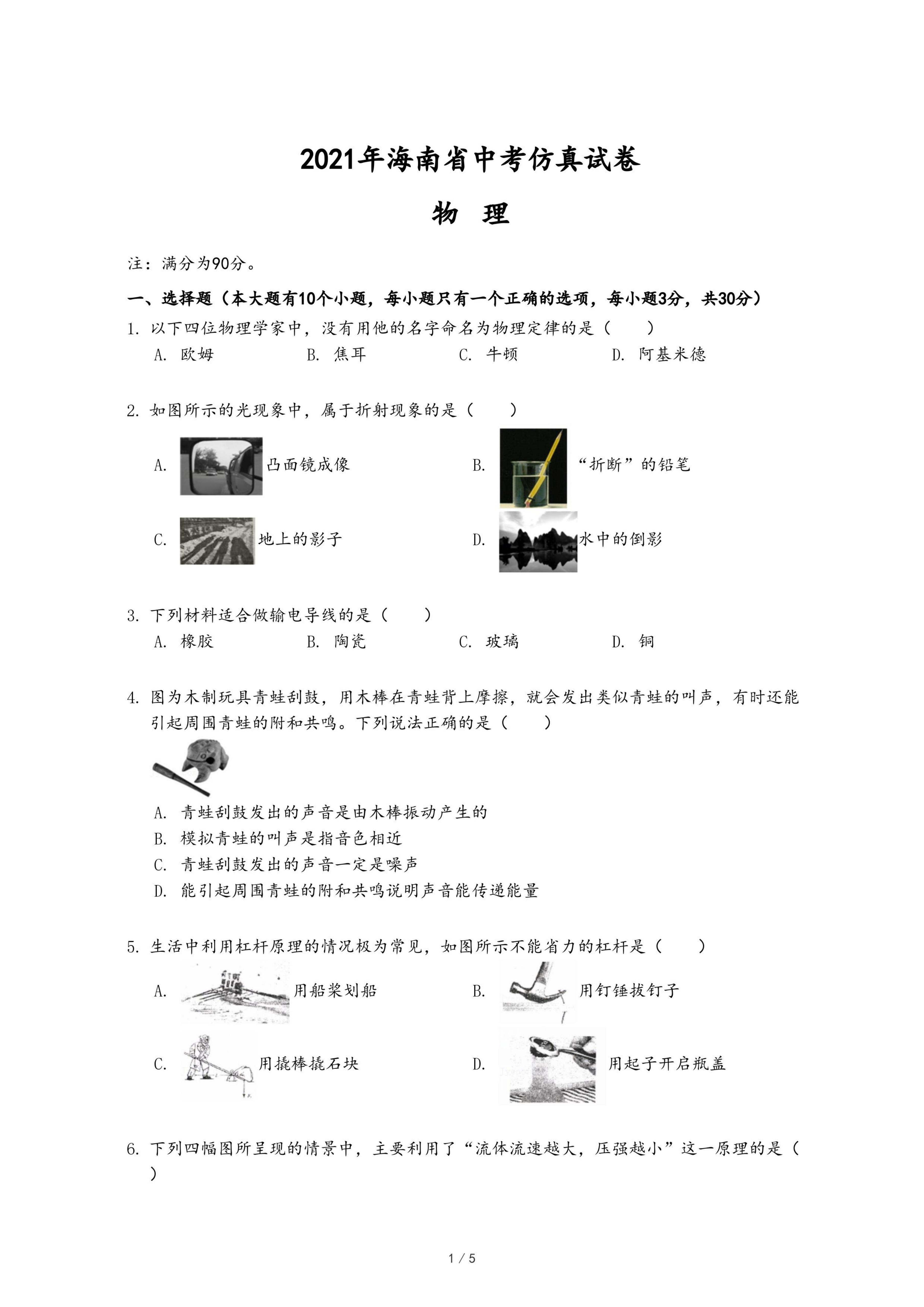 2021年海南省中考仿真试卷

物 理

注：满分为90分。

一、选择题（本大题有10个小题，每小题只有一个正确的选项，每小题3分，共30分）

1. 以下四位物理学家中，没有用他的名字命名为物理定律的是（　　）

A. 欧姆　　B. 焦耳　　C. 牛顿　　D. 阿基米德

2. 如图所示的光现象中，属于折射现象的是（　　）

A. 凸面镜成像　　B. “折断”的铅笔

C. 地上的影子　　D. 水中的倒影

3. 下列材料适合做输电导线的是（　　）

A. 橡胶　　B. 陶瓷　　C. 玻璃　　D. 铜

4. 图为木制玩具青蛙刮鼓，用木棒在青蛙背上摩擦，就会发出类似青蛙的叫声，有时还能引起周围青蛙的附和共鸣。下列说法正确的是（　　）

A. 青蛙刮鼓发出的声音是由木棒振动产生的

B. 模拟青蛙的叫声是指音色相近

C. 青蛙刮鼓发出的声音一定是噪声

D. 能引起周围青蛙的附和共鸣说明声音能传递能量

5. 生活中利用杠杆原理的情况极为常见，如图所示不能省力的杠杆是（　　）

A. 用船桨划船　　B. 用钉锤拔钉子

C. 用撬棒撬石块　　D. 用起子开启瓶盖

6. 下列四幅图所呈现的情景中，主要利用了“流体流速越大，压强越小”这一原理的是（　　）

1 / 5